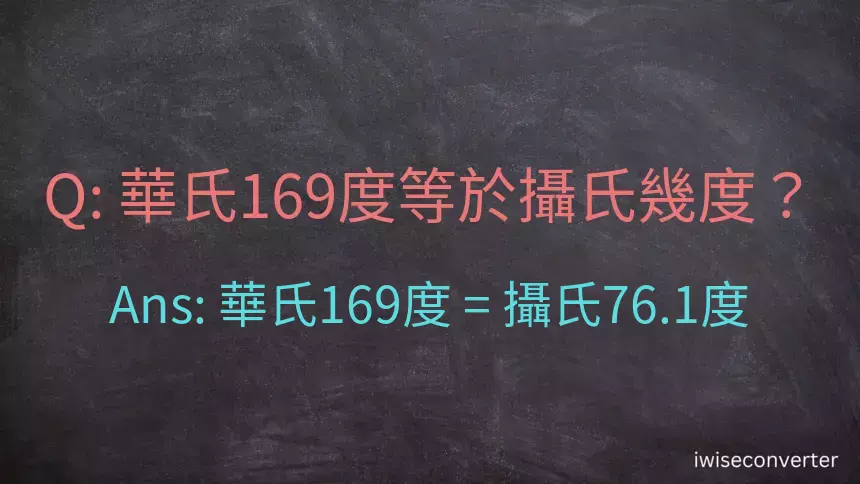 Q: 華氏169度等於攝氏幾度？

Ans: 華氏169度 = 攝氏76.1度

iwiseconverter